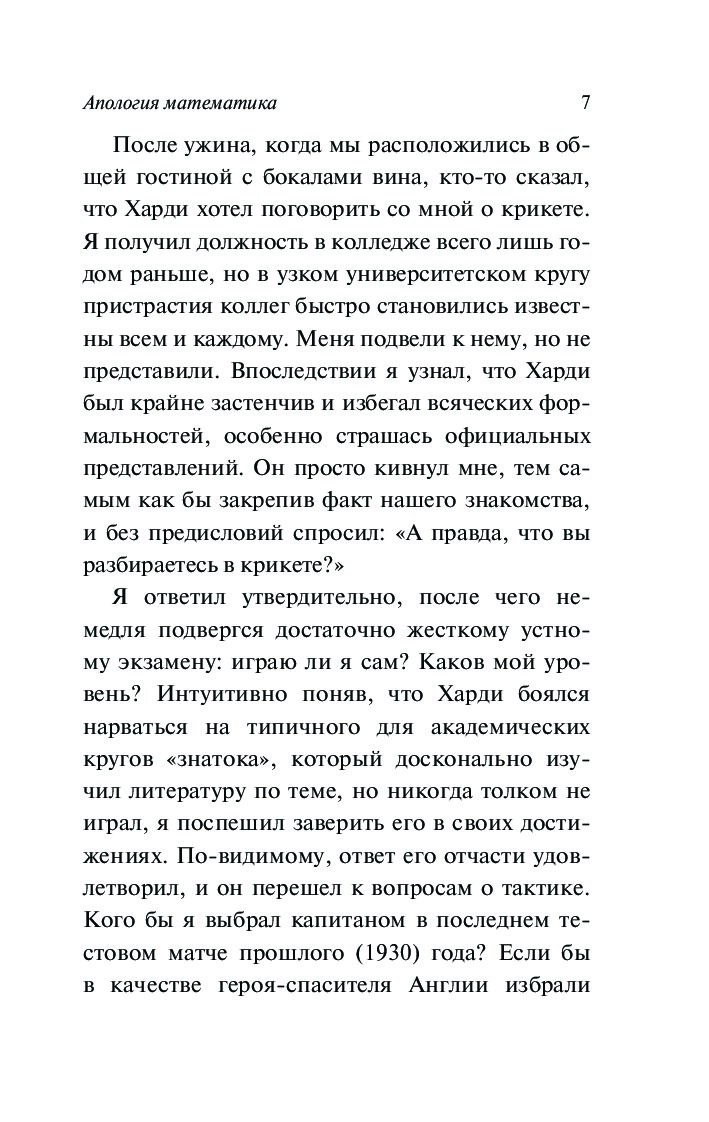 Апология математика 7

После ужина, когда мы расположились в общей гостиной с бокалами вина, кто-то сказал, что Харди хотел поговорить со мной о крикете. Я получил должность в колледже всего лишь годом раньше, но в узком университетском кругу пристрастия коллег быстро становились известны всем и каждому. Меня подвели к нему, но не представили. Впоследствии я узнал, что Харди был крайне застенчив и избегал всяческих формальностей, особенно страшась официальных представлений. Он просто кивнул мне, тем самым как бы закрепив факт нашего знакомства, и без предисловий спросил: «А правда, что вы разбираетесь в крикете?»

Я ответил утвердительно, после чего немедля подвергся достаточно жесткому устному экзамену: играю ли я сам? Каков мой уровень? Интуитивно поняв, что Харди боялся нарваться на типичного для академических кругов «знатока», который досконально изучил литературу по теме, но никогда толком не играл, я поспешил заверить его в своих достижениях. По-видимому, ответ его отчасти удовлетворил, и он перешел к вопросам о тактике. Кого бы я выбрал капитаном в последнем тестовом матче прошлого (1930) года? Если бы в качестве героя-спасителя Англии избрали